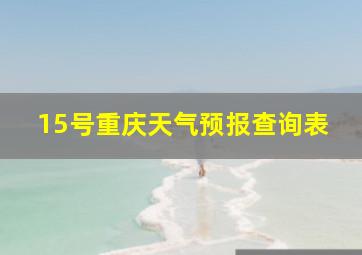 15号重庆天气预报查询表